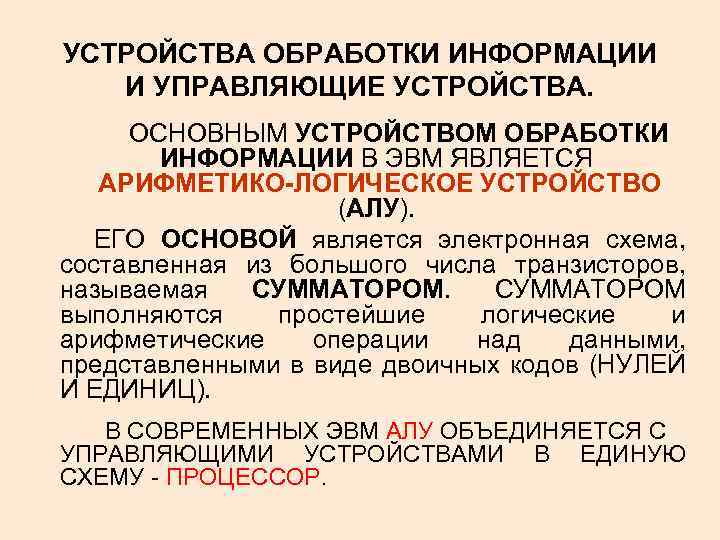 УСТРОЙСТВА ОБРАБОТКИ ИНФОРМАЦИИ И УПРАВЛЯЮЩИЕ УСТРОЙСТВА.

ОСНОВНЫМ УСТРОЙСТВОМ ОБРАБОТКИ ИНФОРМАЦИИ В ЭВМ ЯВЛЯЕТСЯ АРИФМЕТИКО-ЛОГИЧЕСКОЕ УСТРОЙСТВО (АЛУ).

ЕГО ОСНОВОЙ является электронная схема, составленная из большого числа транзисторов, называемая СУММАТОРОМ. СУММАТОРОМ выполняются простейшие логические и арифметические операции над данными, представленными в виде двоичных кодов (НУЛЕЙ И ЕДИНИЦ).

В СОВРЕМЕННЫХ ЭВМ АЛУ ОБЪЕДИНЯЕТСЯ С УПРАВЛЯЮЩИМИ УСТРОЙСТВАМИ В ЕДИНУЮ СХЕМУ - ПРОЦЕССОР.